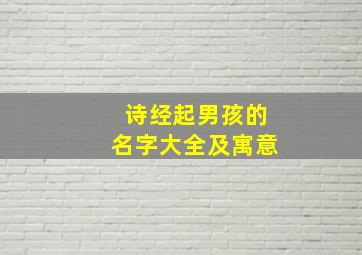 诗经起男孩的
名字大全及寓意